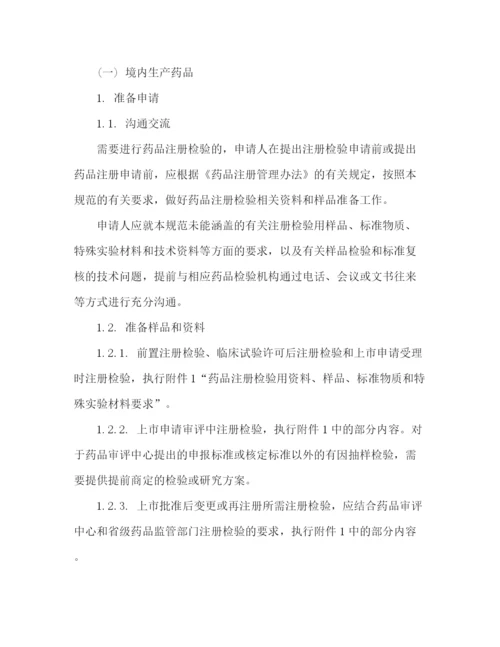 （一）境内生产药品

1. 准备申请

1.1. 沟通交流

需要进行药品注册检验的，申请人在提出注册检验申请前或提出药品注册申请前，应根据《药品注册管理办法》的有关规定，按照本规范的有关要求，做好药品注册检验相关资料和样品准备工作。

申请人应就本规范未能涵盖的有关注册检验用样品、标准物质、特殊实验材料和技术资料等方面的要求，以及有关样品检验和标准复核的技术问题，提前与相应药品检验机构通过电话、会议或文书往来等方式进行充分沟通。

1.2. 准备样品和资料

1.2.1. 前置注册检验、临床试验许可后注册检验和上市申请受理时注册检验，执行附件1“药品注册检验用资料、样品、标准物质和特殊实验材料要求”。

1.2.2. 上市申请审评中注册检验，执行附件1中的部分内容。对于药品审评中心提出的申报标准或核定标准以外的有因抽样检验，需要提供提前商定的检验或研究方案。

1.2.3. 上市批准后变更或再注册所需注册检验，应结合药品审评中心和省级药品监管部门注册检验的要求，执行附件1中的部分内容。